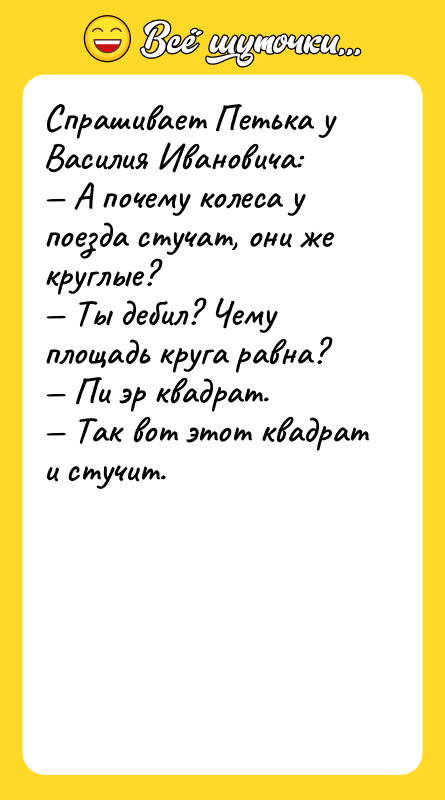 Всё шуточки...

Спрашивает Петька у Василия Ивановича:
— А почему колеса у поезда стучат, они же круглые?
— Ты дебил? Чему площадь круга равна?
— Пи эр квадрат.
— Так вот этот квадрат и стучит.